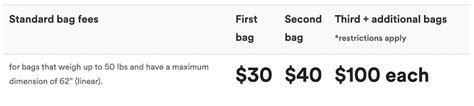 | Standard bag fees | First bag | Second bag | Third + additional bags *restrictions apply |
|---|---|---|---|
| for bags that weigh up to 50 lbs and have a maximum dimension of 62" (linear). | \$30 | \$40 | \$100 each |